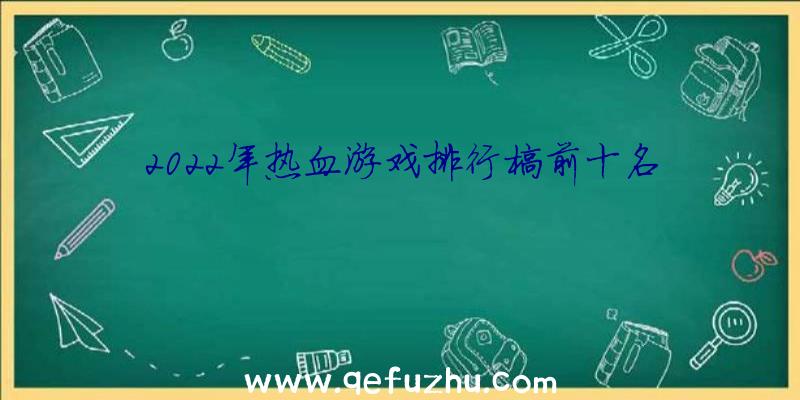 2022年热血游戏排行榜前十名

www.qefuzhu.com